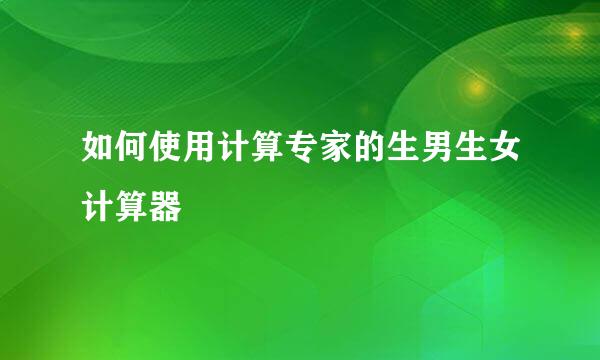 如何使用计算专家的生男生女计算器